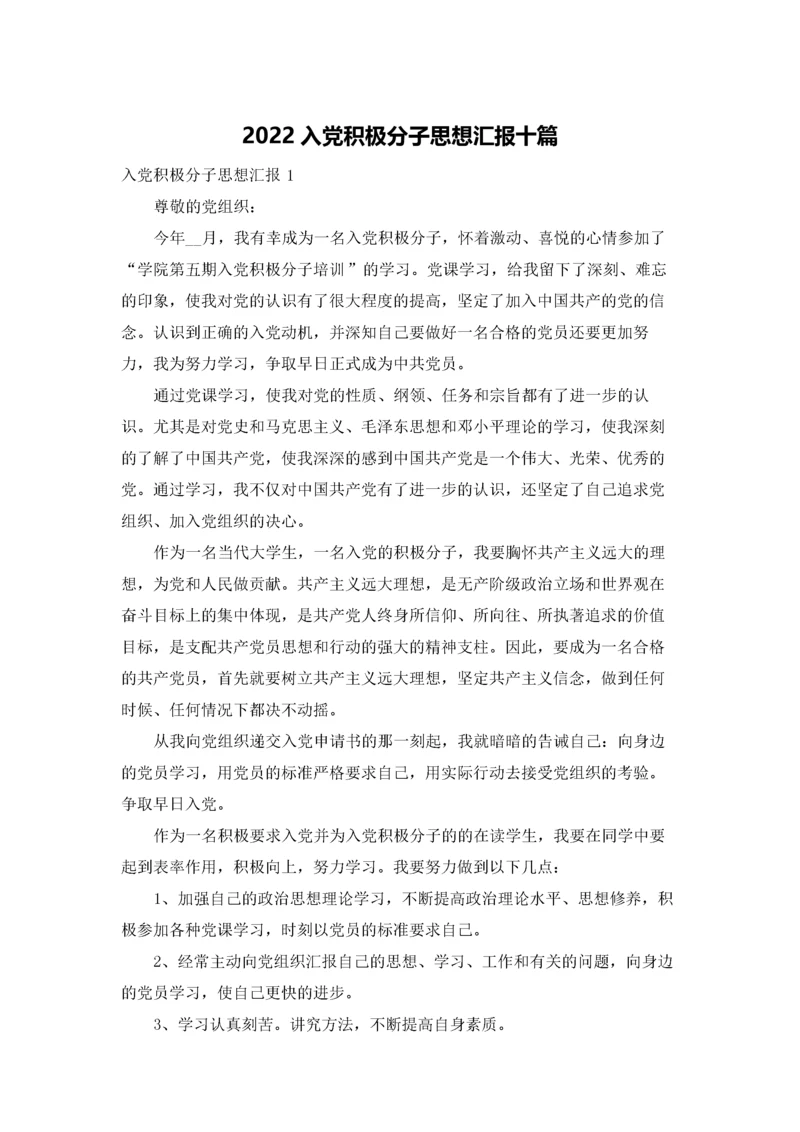 2022 入党积极分子思想汇报十篇

入党积极分子思想汇报 1

尊敬的党组织：

今年__月，我有幸成为一名入党积极分子，怀着激动、喜悦的心情参加了“学院第五期入党积极分子培训”的学习。党课学习，给我留下了深刻、难忘的印象，使我对党的认识有了很大程度的提高，坚定了加入中国共产的党的信念。认识到正确的入党动机，并深知自己要做好一名合格的党员还要更加努力，我为努力学习，争取早日正式成为中共党员。

通过党课学习，使我对党的性质、纲领、任务和宗旨都有了进一步的认识。尤其是对党史和马克思主义、毛泽东思想和邓小平理论的学习，使我深刻的了解了中国共产党，使我深深的感到中国共产党是一个伟大、光荣、优秀的党。通过学习，我不仅对中国共产党有了进一步的认识，还坚定了自己追求党组织、加入党组织的决心。

作为一名当代大学生，一名入党的积极分子，我要胸怀共产主义远大的理想，为党和人民做贡献。共产主义远大理想，是无产阶级政治立场和世界观在奋斗目标上的集中体现，是共产党人终身所信仰、所向往、所执著追求的价值目标，是支配共产党员思想和行动的强大的精神支柱。因此，要成为一名合格的共产党员，首先就要树立共产主义远大理想，坚定共产主义信念，做到任何时候、任何情况下都决不动摇。

从我向党组织递交入党申请书的那一刻起，我就暗暗的告诫自己：向身边的党员学习，用党员的标准严格要求自己，用实际行动去接受党组织的考验。争取早日入党。

作为一名积极要求入党并为入党积极分子的的在读学生，我要在同学中要起到表率作用，积极向上，努力学习。我要努力做到以下几点：

1、加强自己的政治思想理论学习，不断提高政治理论水平、思想修养，积极参加各种党课学习，时刻以党员的标准要求自己。

2、经常主动向党组织汇报自己的思想、学习、工作和有关的问题，向身边的党员学习，使自己更快的进步。

3、学习认真刻苦。讲究方法，不断提高自身素质。